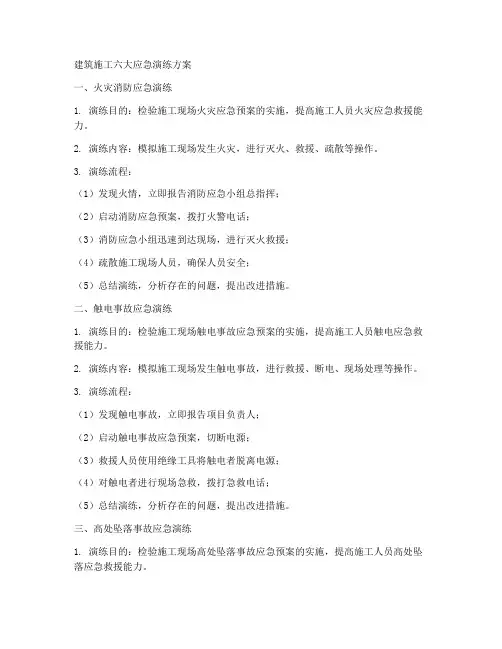 建筑施工六大应急演练方案

一、火灾消防应急演练

1. 演练目的：检验施工现场火灾应急预案的实施，提高施工人员火灾应急救援能力。

2. 演练内容：模拟施工现场发生火灾，进行灭火、救援、疏散等操作。

3. 演练流程：

（1）发现火情，立即报告消防应急小组总指挥；

（2）启动消防应急预案，拨打火警电话；

（3）消防应急小组迅速到达现场，进行灭火救援；

（4）疏散施工现场人员，确保人员安全；

（5）总结演练，分析存在的问题，提出改进措施。

二、触电事故应急演练

1. 演练目的：检验施工现场触电事故应急预案的实施，提高施工人员触电应急救援能力。

2. 演练内容：模拟施工现场发生触电事故，进行救援、断电、现场处理等操作。

3. 演练流程：

（1）发现触电事故，立即报告项目负责人；

（2）启动触电事故应急预案，切断电源；

（3）救援人员使用绝缘工具将触电者脱离电源；

（4）对触电者进行现场急救，拨打急救电话；

（5）总结演练，分析存在的问题，提出改进措施。

三、高处坠落事故应急演练

1. 演练目的：检验施工现场高处坠落事故应急预案的实施，提高施工人员高处坠落应急救援能力。